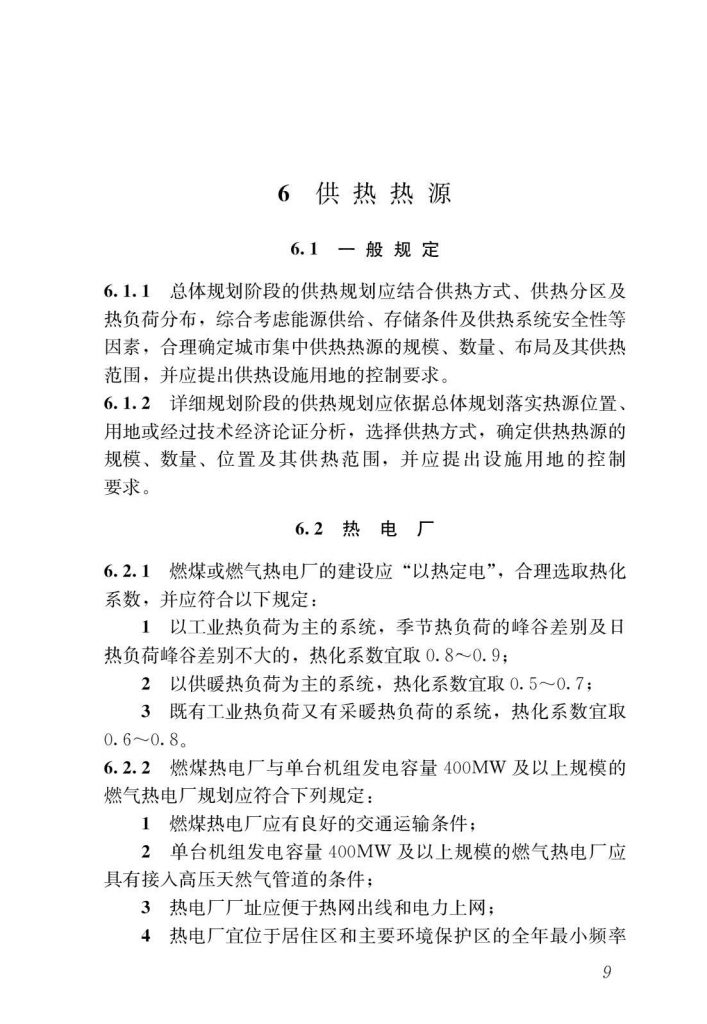 6 供热热源

6.1 一般规定

6.1.1 总体规划阶段的供热规划应结合供热方式、供热分区及热负荷分布，综合考虑能源供给、存储条件及供热系统安全性等因素，合理确定城市集中供热热源的规模、数量、布局及其供热范围，并应提出供热设施用地的控制要求。

6.1.2 详细规划阶段的供热规划应依据总体规划落实热源位置、用地或经过技术经济论证分析，选择供热方式，确定供热热源的规模、数量、位置及其供热范围，并应提出设施用地的控制要求。

6.2 热电厂

6.2.1 燃煤或燃气热电厂的建设应“以热定电”，合理选取热化系数，并应符合以下规定：

1 以工业热负荷为主的系统，季节热负荷的峰谷差别及日热负荷峰谷差别不大的，热化系数宜取 0.8～0.9；

2 以供暖热负荷为主的系统，热化系数宜取 0.5～0.7；

3 既有工业热负荷又有采暖热负荷的系统，热化系数宜取 0.6～0.8。

6.2.2 燃煤热电厂与单台机组发电容量 400MW 及以上规模的燃气热电厂规划应符合下列规定：

1 燃煤热电厂应有良好的交通运输条件；

2 单台机组发电容量 400MW 及以上规模的燃气热电厂应具有接入高压天然气管道的条件；

3 热电厂厂址应便于热网出线和电力上网；

4 热电厂宜位于居住区和主要环境保护区的全年最小频率

9